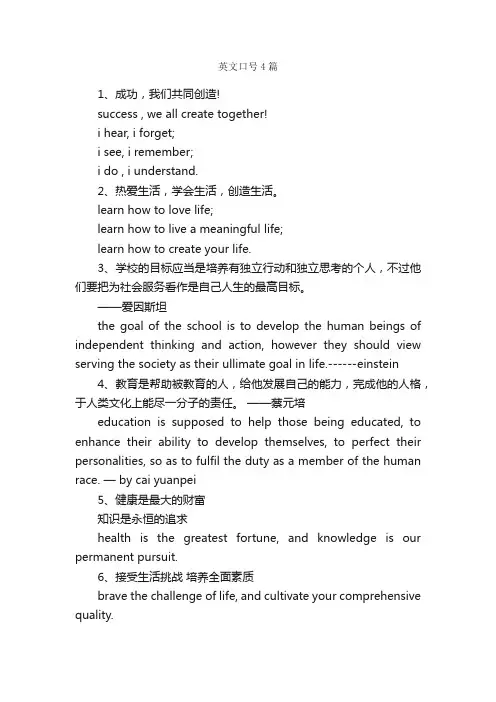 英文口号4篇

1、成功，我们共同创造!

success , we all create together!

i hear, i forget;

i see, i remember;

i do , i understand.

2、热爱生活，学会生活，创造生活。

learn how to love life;

learn how to live a meaningful life;

learn how to create your life.

3、学校的目标应当是培养有独立行动和独立思考的个人，不过他们要把为社会服务看作是自己人生的最高目标。

——爱因斯坦

the goal of the school is to develop the human beings of independent thinking and action, however they should view serving the society as their ullimate goal in life.------einstein

4、教育是帮助被教育的人，给他发展自己的能力，完成他的人格，于人类文化上能尽一分子的责任。 ——蔡元培

education is supposed to help those being educated, to enhance their ability to develop themselves, to perfect their personalities, so as to fulfil the duty as a member of the human race. — by cai yuanpei

5、健康是最大的财富

知识是永恒的追求

health is the greatest fortune, and knowledge is our permanent pursuit.

6、接受生活挑战 培养全面素质

brave the challenge of life, and cultivate your comprehensive quality.